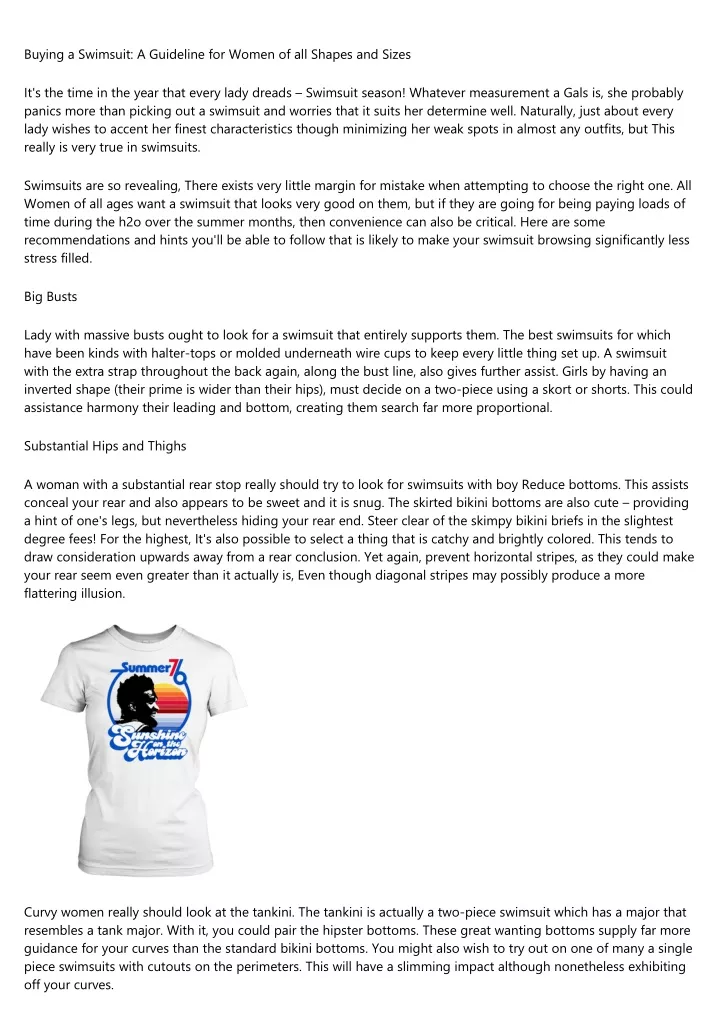 Buying a Swimsuit: A Guideline for Women of all Shapes and Sizes

It's the time in the year that every lady dreads – Swimsuit season! Whatever measurement a Gals is, she probably panics more than picking out a swimsuit and worries that it suits her determine well. Naturally, just about every lady wishes to accent her finest characteristics though minimizing her weak spots in almost any outfits, but This really is very true in swimsuits.

Swimsuits are so revealing, There exists very little margin for mistake when attempting to choose the right one. All Women of all ages want a swimsuit that looks very good on them, but if they are going for being paying loads of time during the h2o over the summer months, then convenience can also be critical. Here are some recommendations and hints you'll be able to follow that is likely to make your swimsuit browsing significantly less stress filled.

Big Busts

Lady with massive busts ought to look for a swimsuit that entirely supports them. The best swimsuits for which have been kinds with halter-tops or molded underneath wire cups to keep every little thing set up. A swimsuit with the extra strap throughout the back again, along the bust line, also gives further assist. Girls by having an inverted shape (their prime is wider than their hips), must decide on a two-piece using a skort or shorts. This could assistance harmony their leading and bottom, creating them search far more proportional.

Substantial Hips and Thighs

A woman with a substantial rear stop really should try to look for swimsuits with boy Reduce bottoms. This assists conceal your rear and also appears to be sweet and it is snug. The skirted bikini bottoms are also cute – providing a hint of one's legs, but nevertheless hiding your rear end. Steer clear of the skimpy bikini briefs in the slightest degree fees! For the highest, It's also possible to select a thing that is catchy and brightly colored. This tends to draw consideration upwards away from a rear conclusion. Yet again, prevent horizontal stripes, as they could make your rear seem even greater than it actually is, Even though diagonal stripes may possibly produce a more flattering illusion.

Summer 76
Sunshine on the Horizon

Curvy women really should look at the tankini. The tankini is actually a two-piece swimsuit which has a major that resembles a tank major. With it, you could pair the hipster bottoms. These great wanting bottoms supply far more guidance for your curves than the standard bikini bottoms. You might also wish to try out on one of many a single piece swimsuits with cutouts on the perimeters. This will have a slimming impact although nonetheless exhibiting off your curves.